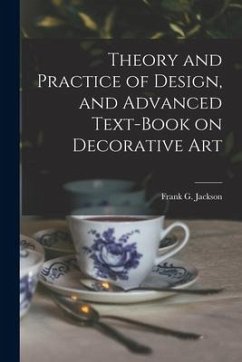 Theory and Practice of Design, and Advanced Text-Book on Decorative Art

Frank G. Jackson